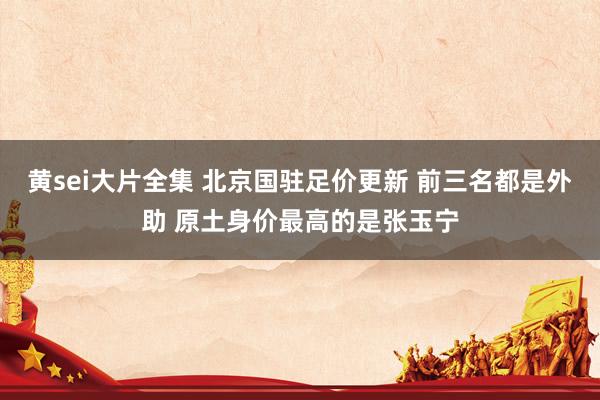 黄sei大片全集 北京国驻足价更新 前三名都是外助 原土身价最高的是张玉宁